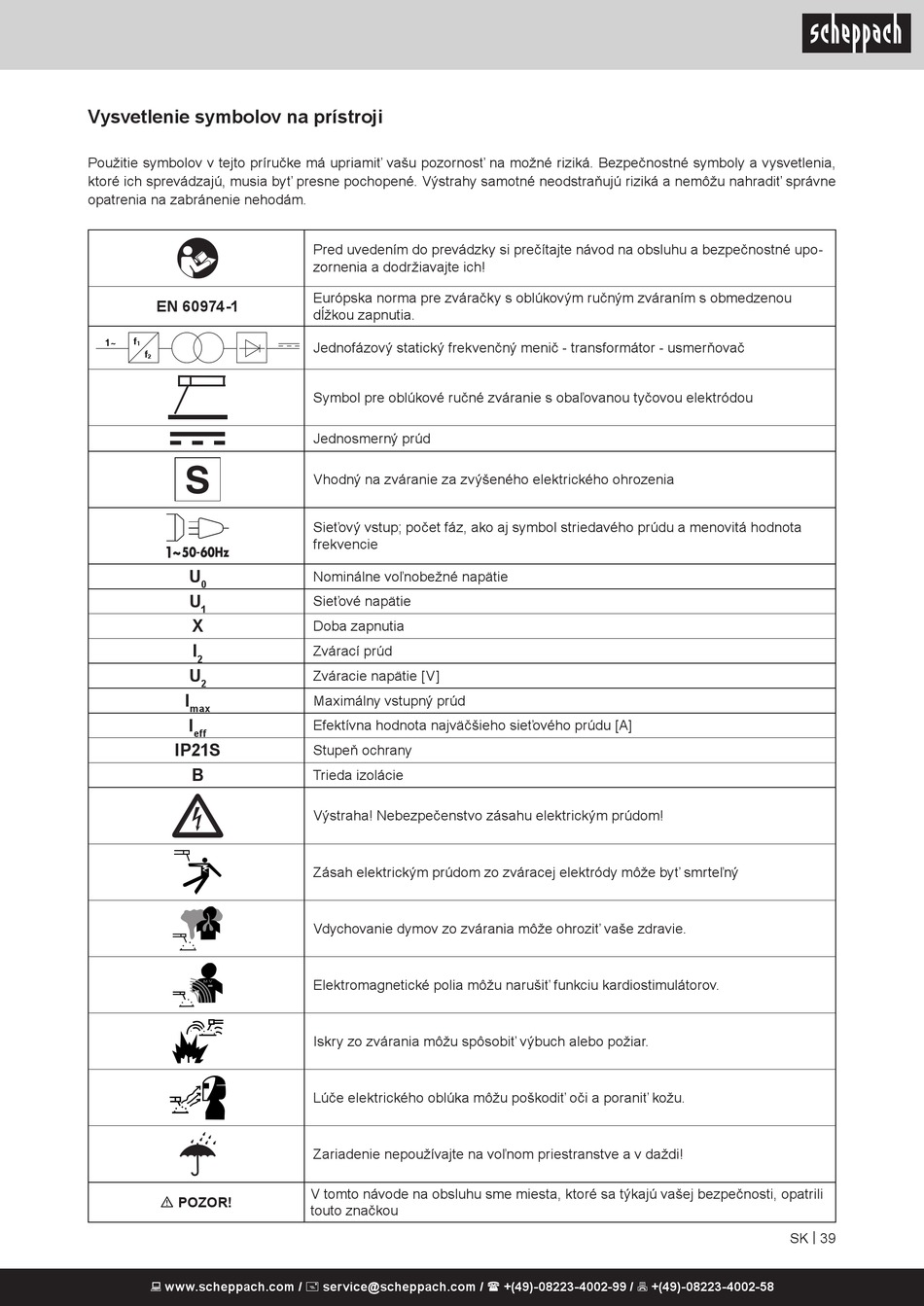 scheppach

Vysvetlenie symbolov na prístroji

Použitie symbolov v tejto príručke má upriamiť vašu pozornosť na možné riziká. Bezpečnostné symboly a vysvetlenia, ktoré ich sprevádzajú, musia byť presne pochopené. Výstrahy samotné neodstraňujú riziká a nemôžu nahradiť správne opatrenia na zabránenie nehodám.

| | |
|---|---|
| | Pred uvedením do prevádzky si prečítajte návod na obsluhu a bezpečnostné upozornenia a dodržiavajte ich! |
| EN 60974-1 | Európska norma pre zváračky s oblúkovým ručným zváraním s obmedzenou dĺžkou zapnutia. |
| 1~ $f_1$ $f_2$ | Jednofázový statický frekvenčný menič - transformátor - usmerňovač |
| | Symbol pre oblúkové ručné zváranie s obaľovanou tyčovou elektródou |
| | Jednosmerný prúd |
| S | Vhodný na zváranie za zvýšeného elektrického ohrozenia |
| 1~50-60Hz | Sieťový vstup; počet fáz, ako aj symbol striedavého prúdu a menovitá hodnota frekvencie |
| $U_0$ | Nominálne voľnobežné napätie |
| $U_1$ | Sieťové napätie |
| X | Doba zapnutia |
| $I_2$ | Zvárací prúd |
| $U_2$ | Zváracie napätie [V] |
| $I_{max}$ | Maximálny vstupný prúd |
| $I_{eff}$ | Efektívna hodnota najväčšieho sieťového prúdu [A] |
| IP21S | Stupeň ochrany |
| B | Trieda izolácie |
| | Výstraha! Nebezpečenstvo zásahu elektrickým prúdom! |
| | Zásah elektrickým prúdom zo zváracej elektródy môže byť smrteľný |
| | Vdychovanie dymov zo zvárania môže ohroziť vaše zdravie. |
| | Elektromagnetické polia môžu narušiť funkciu kardiostimulátorov. |
| | Iskry zo zvárania môžu spôsobiť výbuch alebo požiar. |
| | Lúče elektrického oblúka môžu poškodiť oči a poraniť kožu. |
| | Zariadenie nepoužívajte na voľnom priestranstve a v daždi! |
| ⚠ POZOR! | V tomto návode na obsluhu sme miesta, ktoré sa týkajú vašej bezpečnosti, opatrili touto značkou |

SK | 39

www.scheppach.com / service@scheppach.com / +(49)-08223-4002-99 / +(49)-08223-4002-58